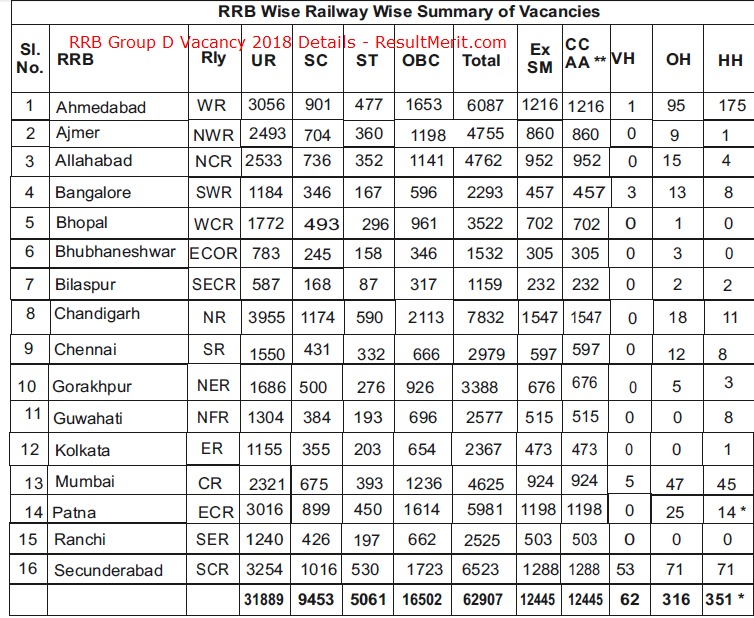 RRB Wise Railway Wise Summary of Vacancies

RRB Group D Vacancy 2018 Details - ResultMerit.com

| Sl. No. | RRB | Rly | UR | SC | ST | OBC | Total | Ex SM | CC AA ** | VH | OH | HH |
|---|---|---|---|---|---|---|---|---|---|---|---|---|
| 1 | Ahmedabad | WR | 3056 | 901 | 477 | 1653 | 6087 | 1216 | 1216 | 1 | 95 | 175 |
| 2 | Ajmer | NWR | 2493 | 704 | 360 | 1198 | 4755 | 860 | 860 | 0 | 9 | 1 |
| 3 | Allahabad | NCR | 2533 | 736 | 352 | 1141 | 4762 | 952 | 952 | 0 | 15 | 4 |
| 4 | Bangalore | SWR | 1184 | 346 | 167 | 596 | 2293 | 457 | 457 | 3 | 13 | 8 |
| 5 | Bhopal | WCR | 1772 | 493 | 296 | 961 | 3522 | 702 | 702 | 0 | 1 | 0 |
| 6 | Bhubhaneshwar | ECOR | 783 | 245 | 158 | 346 | 1532 | 305 | 305 | 0 | 3 | 0 |
| 7 | Bilaspur | SECR | 587 | 168 | 87 | 317 | 1159 | 232 | 232 | 0 | 2 | 2 |
| 8 | Chandigarh | NR | 3955 | 1174 | 590 | 2113 | 7832 | 1547 | 1547 | 0 | 18 | 11 |
| 9 | Chennai | SR | 1550 | 431 | 332 | 666 | 2979 | 597 | 597 | 0 | 12 | 8 |
| 10 | Gorakhpur | NER | 1686 | 500 | 276 | 926 | 3388 | 676 | 676 | 0 | 5 | 3 |
| 11 | Guwahati | NFR | 1304 | 384 | 193 | 696 | 2577 | 515 | 515 | 0 | 0 | 8 |
| 12 | Kolkata | ER | 1155 | 355 | 203 | 654 | 2367 | 473 | 473 | 0 | 0 | 1 |
| 13 | Mumbai | CR | 2321 | 675 | 393 | 1236 | 4625 | 924 | 924 | 5 | 47 | 45 |
| 14 | Patna | ECR | 3016 | 899 | 450 | 1614 | 5981 | 1198 | 1198 | 0 | 25 | 14 * |
| 15 | Ranchi | SER | 1240 | 426 | 197 | 662 | 2525 | 503 | 503 | 0 | 0 | 0 |
| 16 | Secunderabad | SCR | 3254 | 1016 | 530 | 1723 | 6523 | 1288 | 1288 | 53 | 71 | 71 |
| | | | 31889 | 9453 | 5061 | 16502 | 62907 | 12445 | 12445 | 62 | 316 | 351 * |